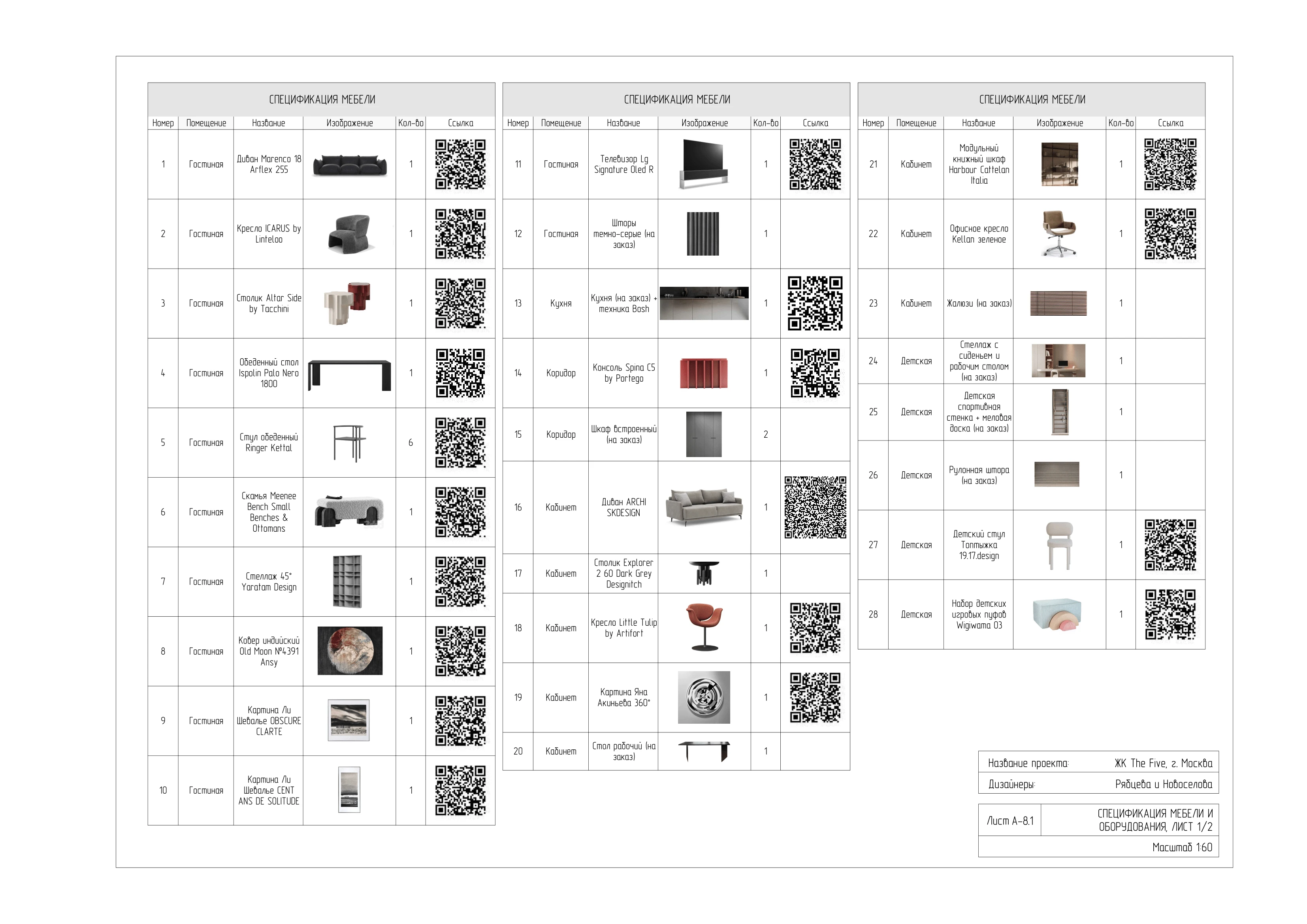 СПЕЦИФИКАЦИЯ МЕБЕЛИ

| Номер | Помещение | Название | Изображение | Кол-во | Ссылка |
|---|---|---|---|---|---|
| 1 | Гостиная | Диван Marenco 18 Arflex 255 | | 1 | |
| 2 | Гостиная | Кресло ICARUS by Linteloo | | 1 | |
| 3 | Гостиная | Столик Altar Side by Tacchini | | 1 | |
| 4 | Гостиная | Обеденный стол Ispolin Palo Nero 1800 | | 1 | |
| 5 | Гостиная | Стул обеденный Ringer Kettal | | 6 | |
| 6 | Гостиная | Скамья Meenee Bench Small Benches & Ottomans | | 1 | |
| 7 | Гостиная | Стеллаж 45° Yaratam Design | | 1 | |
| 8 | Гостиная | Ковер индийский Old Moon №4391 Ansy | | 1 | |
| 9 | Гостиная | Картина Ли Шевалье OBSCURE CLARTE | | 1 | |
| 10 | Гостиная | Картина Ли Шевалье CENT ANS DE SOLITUDE | | 1 | |

СПЕЦИФИКАЦИЯ МЕБЕЛИ

| Номер | Помещение | Название | Изображение | Кол-во | Ссылка |
|---|---|---|---|---|---|
| 11 | Гостиная | Телевизор Lg Signature Oled R | | 1 | |
| 12 | Гостиная | Шторы темно-серые (на заказ) | | 1 | |
| 13 | Кухня | Кухня (на заказ) + техника Bosh | | 1 | |
| 14 | Коридор | Консоль Spina C5 by Portego | | 1 | |
| 15 | Коридор | Шкаф встроенный (на заказ) | | 2 | |
| 16 | Кабинет | Диван ARCHI SKDESIGN | | 1 | |
| 17 | Кабинет | Столик Explorer 2 60 Dark Grey Designitch | | 1 | |
| 18 | Кабинет | Кресло Little Tulip by Artifort | | 1 | |
| 19 | Кабинет | Картина Яна Акиньева 360° | | 1 | |
| 20 | Кабинет | Стол рабочий (на заказ) | | 1 | |

СПЕЦИФИКАЦИЯ МЕБЕЛИ

| Номер | Помещение | Название | Изображение | Кол-во | Ссылка |
|---|---|---|---|---|---|
| 21 | Кабинет | Модульный книжный шкаф Harbour Cattelan Italia | | 1 | |
| 22 | Кабинет | Офисное кресло Kellan зеленое | | 1 | |
| 23 | Кабинет | Жалюзи (на заказ) | | 1 | |
| 24 | Детская | Стеллаж с сиденьем и рабочим столом (на заказ) | | 1 | |
| 25 | Детская | Детская спортивная стенка + меловая доска (на заказ) | | 1 | |
| 26 | Детская | Рулонная штора (на заказ) | | 1 | |
| 27 | Детская | Детский стул Топтыжка 19.17.design | | 1 | |
| 28 | Детская | Набор детских игровых пуфов Wigiwama 03 | | 1 | |

Название проекта: ЖК The Five, г. Москва
Дизайнеры: Рябцева и Новоселова

Лист А-8.1
СПЕЦИФИКАЦИЯ МЕБЕЛИ И ОБОРУДОВАНИЯ, ЛИСТ 1/2
Масштаб 1:60